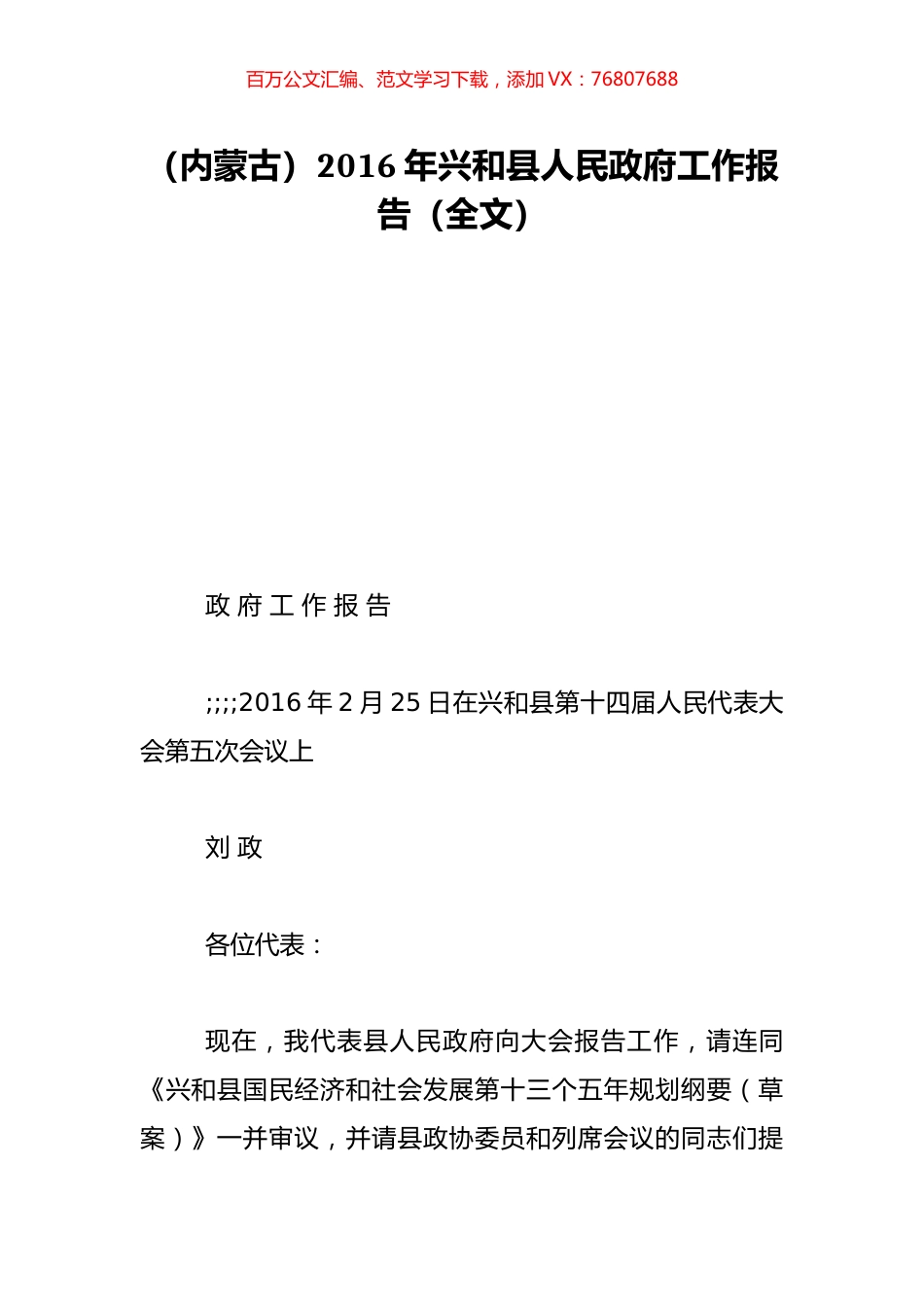 百万公文汇编、范文学习下载，添加 VX：76807688

（内蒙古）2016 年兴和县人民政府工作报告（全文）

政 府 工 作 报 告

;;;;2016 年 2 月 25 日在兴和县第十四届人民代表大会第五次会议上

刘 政

各位代表：

现在，我代表县人民政府向大会报告工作，请连同《兴和县国民经济和社会发展第十三个五年规划纲要（草案）》一并审议，并请县政协委员和列席会议的同志们提